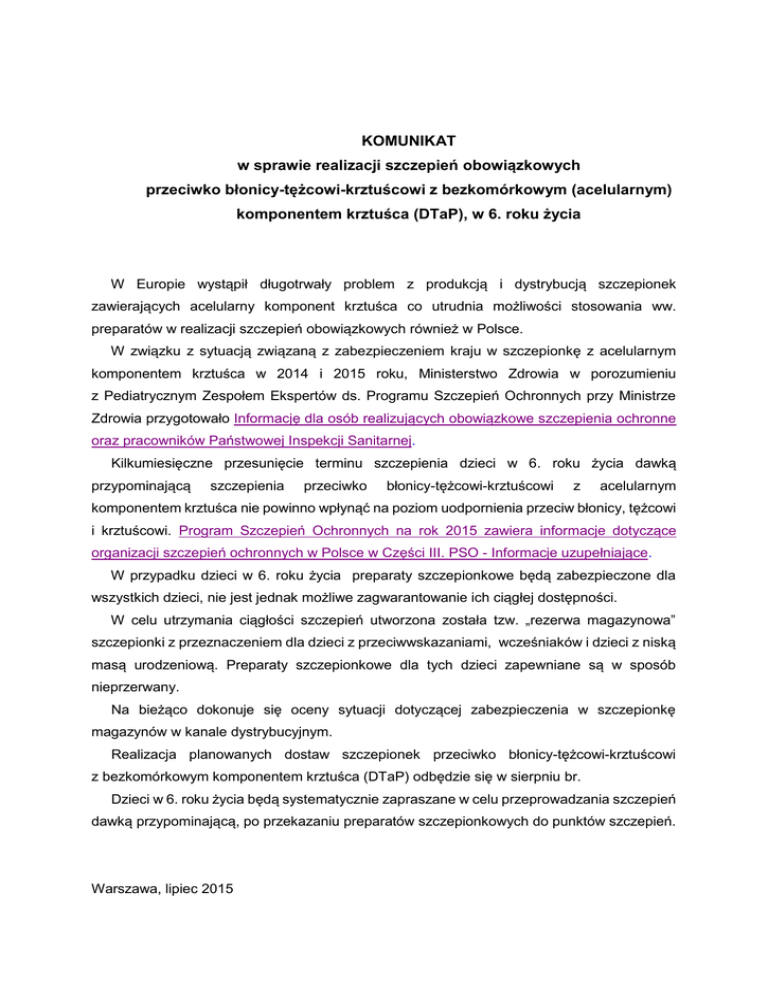 KOMUNIKAT
w sprawie realizacji szczepień obowiązkowych
przeciwko błonicy-tężcowi-krztuścowi z bezkomórkowym (acelularnym)
komponentem krztuśca (DTaP), w 6. roku życia

W Europie wystąpił długotrwały problem z produkcją i dystrybucją szczepionek zawierających acelularny komponent krztuśca co utrudnia możliwości stosowania ww. preparatów w realizacji szczepień obowiązkowych również w Polsce.

W związku z sytuacją związaną z zabezpieczeniem kraju w szczepionkę z acelularnym komponentem krztuśca w 2014 i 2015 roku, Ministerstwo Zdrowia w porozumieniu z Pediatrycznym Zespołem Ekspertów ds. Programu Szczepień Ochronnych przy Ministrze Zdrowia przygotowało Informację dla osób realizujących obowiązkowe szczepienia ochronne oraz pracowników Państwowej Inspekcji Sanitarnej.

Kilkumiesięczne przesunięcie terminu szczepienia dzieci w 6. roku życia dawką przypominającą szczepienia przeciwko błonicy-tężcowi-krztuścowi z acelularnym komponentem krztuśca nie powinno wpłynąć na poziom uodpornienia przeciw błonicy, tężcowi i krztuścowi. Program Szczepień Ochronnych na rok 2015 zawiera informacje dotyczące organizacji szczepień ochronnych w Polsce w Części III. PSO - Informacje uzupełniające.

W przypadku dzieci w 6. roku życia preparaty szczepionkowe będą zabezpieczone dla wszystkich dzieci, nie jest jednak możliwe zagwarantowanie ich ciągłej dostępności.

W celu utrzymania ciągłości szczepień utworzona została tzw. „rezerwa magazynowa” szczepionki z przeznaczeniem dla dzieci z przeciwwskazaniami, wcześniaków i dzieci z niską masą urodzeniową. Preparaty szczepionkowe dla tych dzieci zapewniane są w sposób nieprzerwany.

Na bieżąco dokonuje się oceny sytuacji dotyczącej zabezpieczenia w szczepionkę magazynów w kanale dystrybucyjnym.

Realizacja planowanych dostaw szczepionek przeciwko błonicy-tężcowi-krztuścowi z bezkomórkowym komponentem krztuśca (DTaP) odbędzie się w sierpniu br.

Dzieci w 6. roku życia będą systematycznie zapraszane w celu przeprowadzania szczepień dawką przypominającą, po przekazaniu preparatów szczepionkowych do punktów szczepień.

Warszawa, lipiec 2015